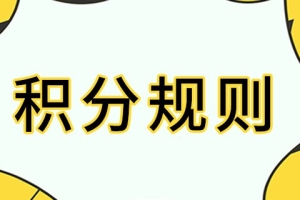 积分规则